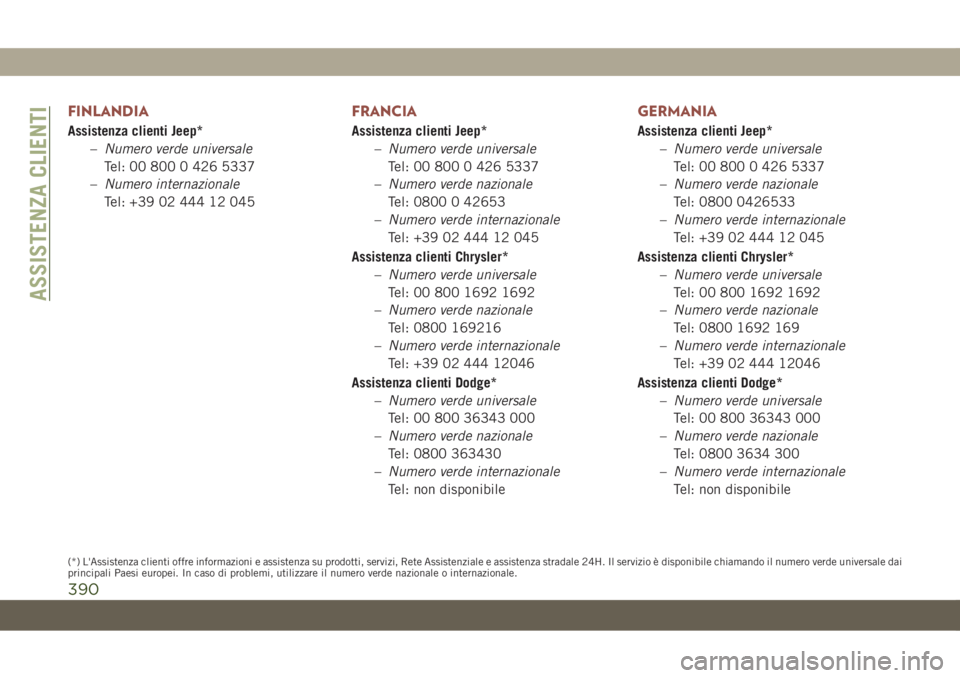 ASSISTENZA CLIENTI

FINLANDIA

Assistenza clienti Jeep*

– Numero verde universale
Tel: 00 800 0 426 5337

– Numero internazionale
Tel: +39 02 444 12 045

FRANCIA

Assistenza clienti Jeep*

– Numero verde universale
Tel: 00 800 0 426 5337

– Numero verde nazionale
Tel: 0800 0 42653

– Numero verde internazionale
Tel: +39 02 444 12 045

Assistenza clienti Chrysler*

– Numero verde universale
Tel: 00 800 1692 1692

– Numero verde nazionale
Tel: 0800 169216

– Numero verde internazionale
Tel: +39 02 444 12046

Assistenza clienti Dodge*

– Numero verde universale
Tel: 00 800 36343 000

– Numero verde nazionale
Tel: 0800 363430

– Numero verde internazionale
Tel: non disponibile

GERMANIA

Assistenza clienti Jeep*

– Numero verde universale
Tel: 00 800 0 426 5337

– Numero verde nazionale
Tel: 0800 0426533

– Numero verde internazionale
Tel: +39 02 444 12 045

Assistenza clienti Chrysler*

– Numero verde universale
Tel: 00 800 1692 1692

– Numero verde nazionale
Tel: 0800 1692 169

– Numero verde internazionale
Tel: +39 02 444 12046

Assistenza clienti Dodge*

– Numero verde universale
Tel: 00 800 36343 000

– Numero verde nazionale
Tel: 0800 3634 300

– Numero verde internazionale
Tel: non disponibile

(*) L'Assistenza clienti offre informazioni e assistenza su prodotti, servizi, Rete Assistenziale e assistenza stradale 24H. Il servizio è disponibile chiamando il numero verde universale dai principali Paesi europei. In caso di problemi, utilizzare il numero verde nazionale o internazionale.

390

carmanualsonline.info